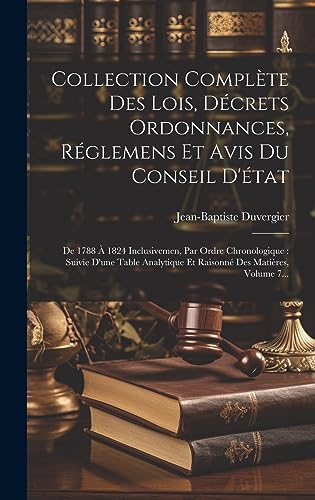 Collection Complète Des Lois, Décrets Ordonnances, Réglemens Et Avis Du Conseil D'état

Jean-Baptiste Duvergier

De 1788 À 1824 Inclusivemen, Par Ordre Chronologique : Suivie D'une Table Analytique Et Raisonné Des Matières, Volume 7...